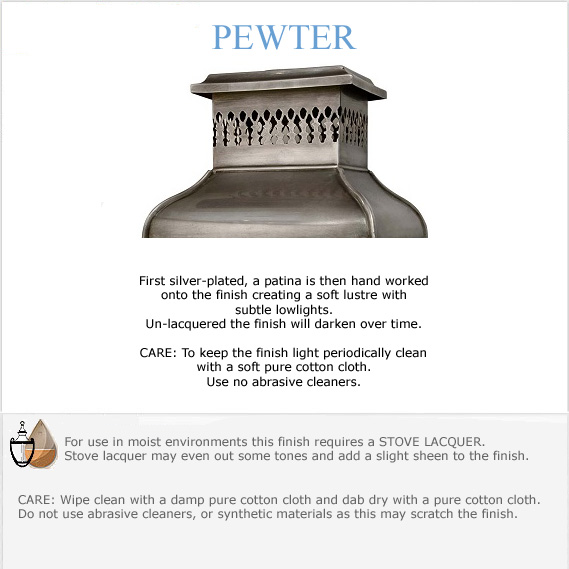 PEWTER

First silver-plated, a patina is then hand worked onto the finish creating a soft lustre with subtle lowlights.
Un-lacquered the finish will darken over time.

CARE: To keep the finish light periodically clean with a soft pure cotton cloth.
Use no abrasive cleaners.

For use in moist environments this finish requires a STOVE LACQUER.
Stove lacquer may even out some tones and add a slight sheen to the finish.

CARE: Wipe clean with a damp pure cotton cloth and dab dry with a pure cotton cloth.
Do not use abrasive cleaners, or synthetic materials as this may scratch the finish.